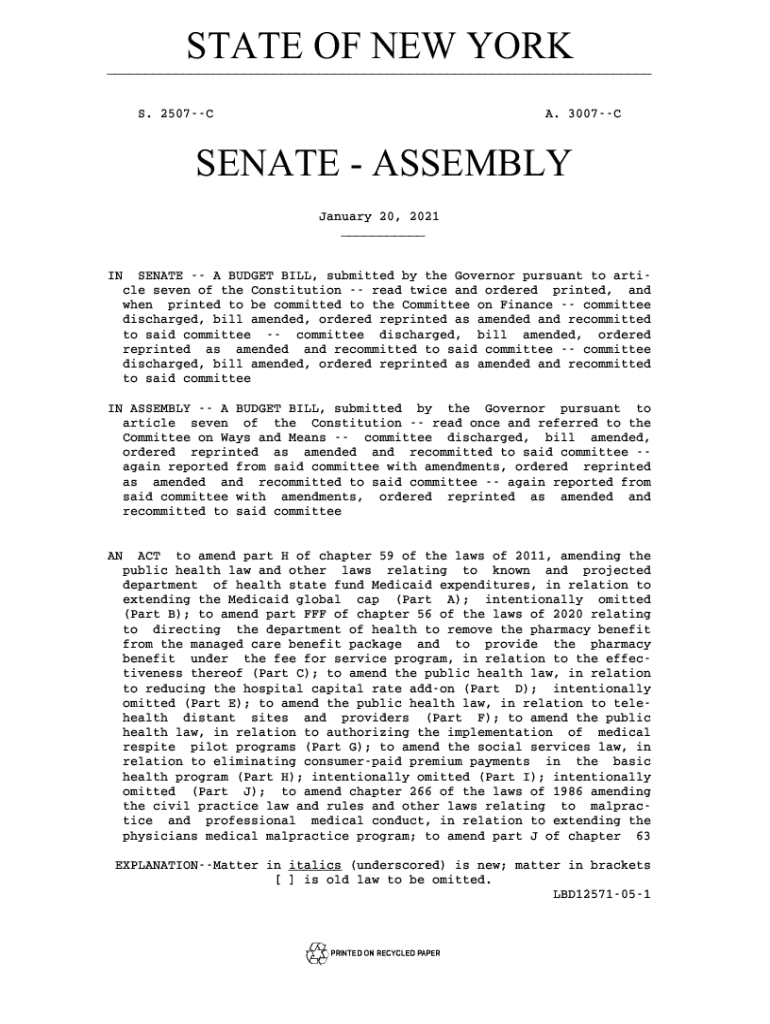 STATE OF NEW YORK

S. 2507--C A. 3007--C

SENATE - ASSEMBLY

January 20, 2021

IN SENATE -- A BUDGET BILL, submitted by the Governor pursuant to article seven of the Constitution -- read twice and ordered printed, and when printed to be committed to the Committee on Finance -- committee discharged, bill amended, ordered reprinted as amended and recommitted to said committee -- committee discharged, bill amended, ordered reprinted as amended and recommitted to said committee -- committee discharged, bill amended, ordered reprinted as amended and recommitted to said committee

IN ASSEMBLY -- A BUDGET BILL, submitted by the Governor pursuant to article seven of the Constitution -- read once and referred to the Committee on Ways and Means -- committee discharged, bill amended, ordered reprinted as amended and recommitted to said committee -- again reported from said committee with amendments, ordered reprinted as amended and recommitted to said committee -- again reported from said committee with amendments, ordered reprinted as amended and recommitted to said committee

AN ACT to amend part H of chapter 59 of the laws of 2011, amending the public health law and other laws relating to known and projected department of health state fund Medicaid expenditures, in relation to extending the Medicaid global cap (Part A); intentionally omitted (Part B); to amend part FFF of chapter 56 of the laws of 2020 relating to directing the department of health to remove the pharmacy benefit from the managed care benefit package and to provide the pharmacy benefit under the fee for service program, in relation to the effectiveness thereof (Part C); to amend the public health law, in relation to reducing the hospital capital rate add-on (Part D); intentionally omitted (Part E); to amend the public health law, in relation to telehealth distant sites and providers (Part F); to amend the public health law, in relation to authorizing the implementation of medical respite pilot programs (Part G); to amend the social services law, in relation to eliminating consumer-paid premium payments in the basic health program (Part H); intentionally omitted (Part I); intentionally omitted (Part J); to amend chapter 266 of the laws of 1986 amending the civil practice law and rules and other laws relating to malpractice and professional medical conduct, in relation to extending the physicians medical malpractice program; to amend part J of chapter 63

EXPLANATION--Matter in italics (underscored) is new; matter in brackets [ ] is old law to be omitted.
LBD12571-05-1

PRINTED ON RECYCLED PAPER